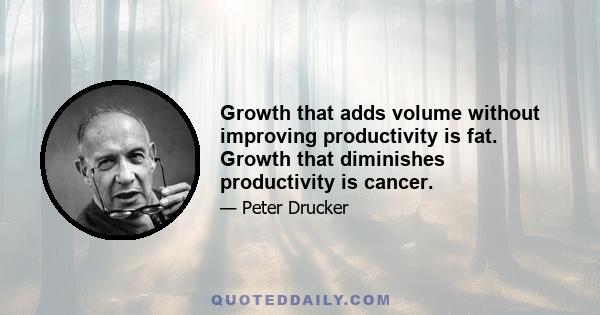 Growth that adds volume without improving productivity is fat. Growth that diminishes productivity is cancer.

— Peter Drucker

QUOTEDDAILY.COM